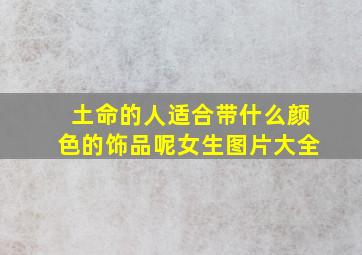 土命的人适合带什么颜色的饰品呢女生图片大全